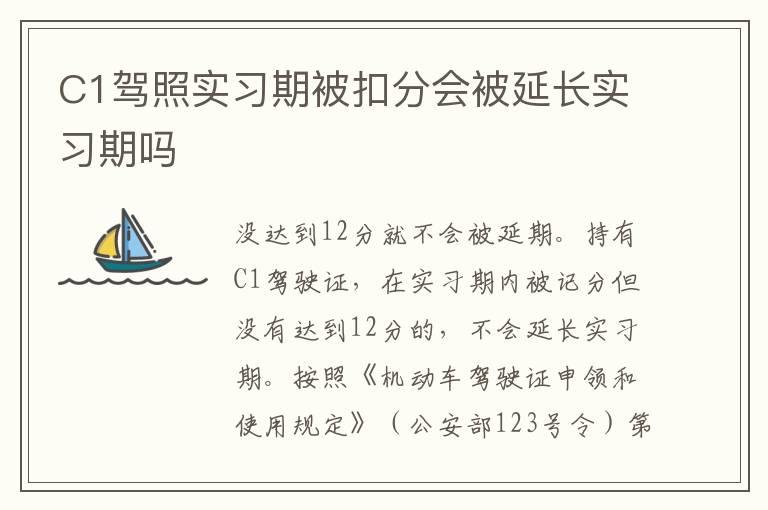 C1驾照实习期被扣分会被延长实习期吗

没达到12分就不会被延期。持有C1驾驶证，在实习期内被记分但没有达到12分的，不会延长实习期。按照《机动车驾驶证申领和使用规定》（公安部123号令）第